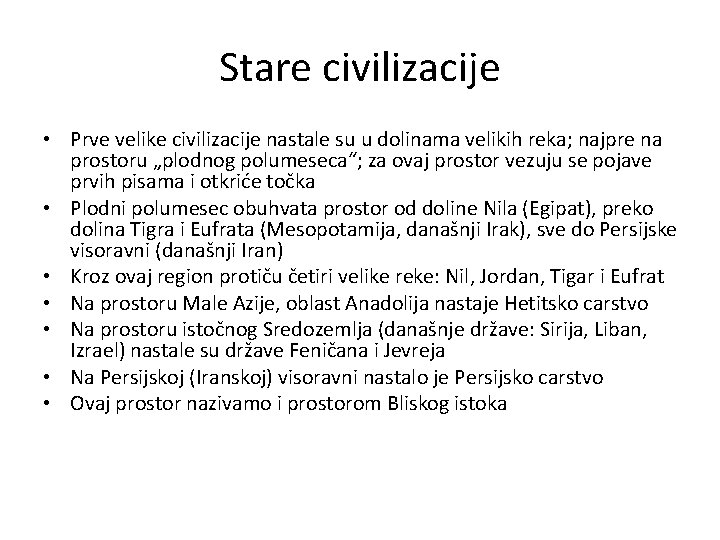 Stare civilizacije

• Prve velike civilizacije nastale su u dolinama velikih reka; najpre na prostoru „plodnog polumeseca“; za ovaj prostor vezuju se pojave prvih pisama i otkriće točka
• Plodni polumesec obuhvata prostor od doline Nila (Egipat), preko dolina Tigra i Eufrata (Mesopotamija, današnji Irak), sve do Persijske visoravni (današnji Iran)
• Kroz ovaj region protiču četiri velike reke: Nil, Jordan, Tigar i Eufrat
• Na prostoru Male Azije, oblast Anadolija nastaje Hetitsko carstvo
• Na prostoru istočnog Sredozemlja (današnje države: Sirija, Liban, Izrael) nastale su države Feničana i Jevreja
• Na Persijskoj (Iranskoj) visoravni nastalo je Persijsko carstvo
• Ovaj prostor nazivamo i prostorom Bliskog istoka